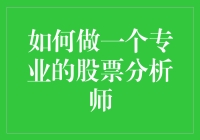 如何做一个专业的股票分析师